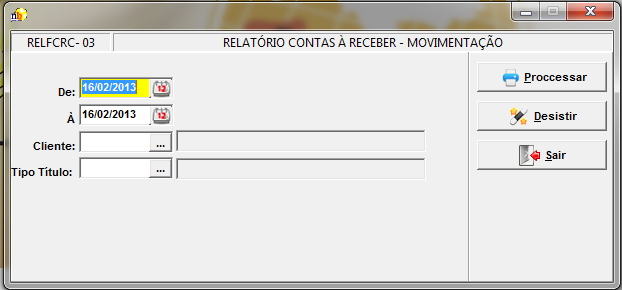 RELFCRC- 03
RELATÓRIO CONTAS À RECEBER - MOVIMENTAÇÃO

De: 16/02/2013 12
À 16/02/2013 12
Cliente: ...
Tipo Título: ...

Proccessar
Desistir
Sair